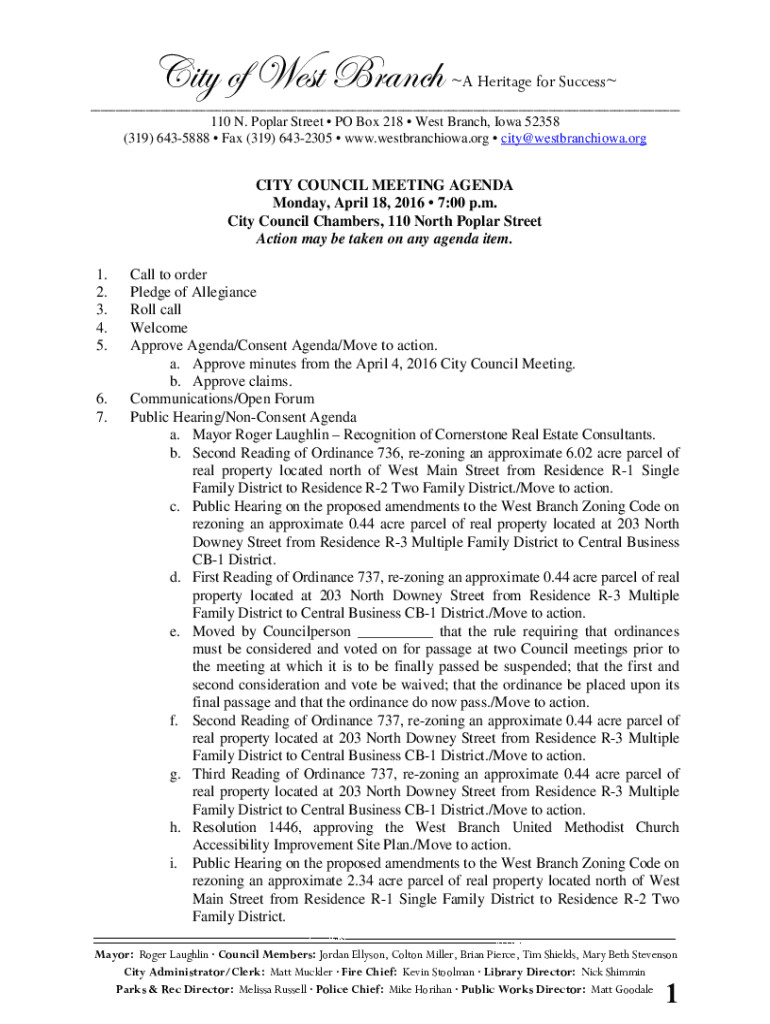 City of West Branch ~A Heritage for Success~

110 N. Poplar Street • PO Box 218 • West Branch, Iowa 52358
(319) 643-5888 • Fax (319) 643-2305 • www.westbranchiowa.org • city@westbranchiowa.org

CITY COUNCIL MEETING AGENDA
Monday, April 18, 2016 • 7:00 p.m.
City Council Chambers, 110 North Poplar Street
Action may be taken on any agenda item.

1. Call to order
2. Pledge of Allegiance
3. Roll call
4. Welcome
5. Approve Agenda/Consent Agenda/Move to action.
a. Approve minutes from the April 4, 2016 City Council Meeting.
b. Approve claims.
6. Communications/Open Forum
7. Public Hearing/Non-Consent Agenda
a. Mayor Roger Laughlin – Recognition of Cornerstone Real Estate Consultants.
b. Second Reading of Ordinance 736, re-zoning an approximate 6.02 acre parcel of real property located north of West Main Street from Residence R-1 Single Family District to Residence R-2 Two Family District./Move to action.
c. Public Hearing on the proposed amendments to the West Branch Zoning Code on rezoning an approximate 0.44 acre parcel of real property located at 203 North Downey Street from Residence R-3 Multiple Family District to Central Business CB-1 District.
d. First Reading of Ordinance 737, re-zoning an approximate 0.44 acre parcel of real property located at 203 North Downey Street from Residence R-3 Multiple Family District to Central Business CB-1 District./Move to action.
e. Moved by Councilperson __________ that the rule requiring that ordinances must be considered and voted on for passage at two Council meetings prior to the meeting at which it is to be finally passed be suspended; that the first and second consideration and vote be waived; that the ordinance be placed upon its final passage and that the ordinance do now pass./Move to action.
f. Second Reading of Ordinance 737, re-zoning an approximate 0.44 acre parcel of real property located at 203 North Downey Street from Residence R-3 Multiple Family District to Central Business CB-1 District./Move to action.
g. Third Reading of Ordinance 737, re-zoning an approximate 0.44 acre parcel of real property located at 203 North Downey Street from Residence R-3 Multiple Family District to Central Business CB-1 District./Move to action.
h. Resolution 1446, approving the West Branch United Methodist Church Accessibility Improvement Site Plan./Move to action.
i. Public Hearing on the proposed amendments to the West Branch Zoning Code on rezoning an approximate 2.34 acre parcel of real property located north of West Main Street from Residence R-1 Single Family District to Residence R-2 Two Family District.

Mayor: Roger Laughlin · Council Members: Jordan Ellyson, Colton Miller, Brian Pierce, Tim Shields, Mary Beth Stevenson
City Administrator/Clerk: Matt Muckler · Fire Chief: Kevin Stoolman · Library Director: Nick Shimmin
Parks & Rec Director: Melissa Russell · Police Chief: Mike Horihan · Public Works Director: Matt Goodale 1